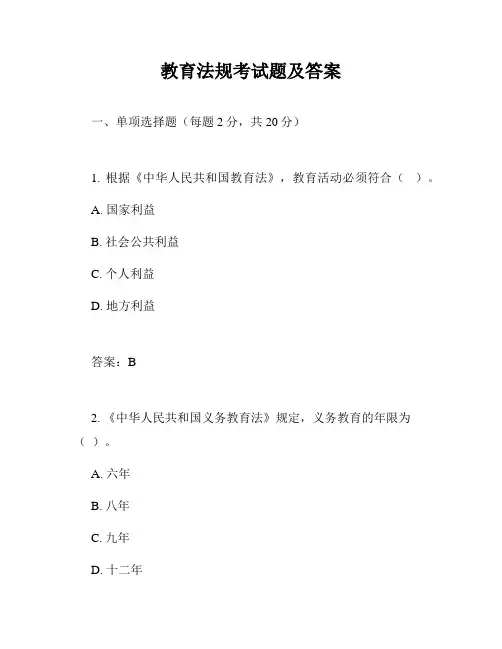 教育法规考试题及答案

一、单项选择题（每题 2 分，共 20 分）

1. 根据《中华人民共和国教育法》，教育活动必须符合（ ）。

A. 国家利益

B. 社会公共利益

C. 个人利益

D. 地方利益

答案：B

2. 《中华人民共和国义务教育法》规定，义务教育的年限为（ ）。

A. 六年

B. 八年

C. 九年

D. 十二年